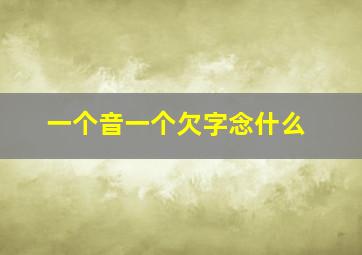 一个音一个欠字念什么